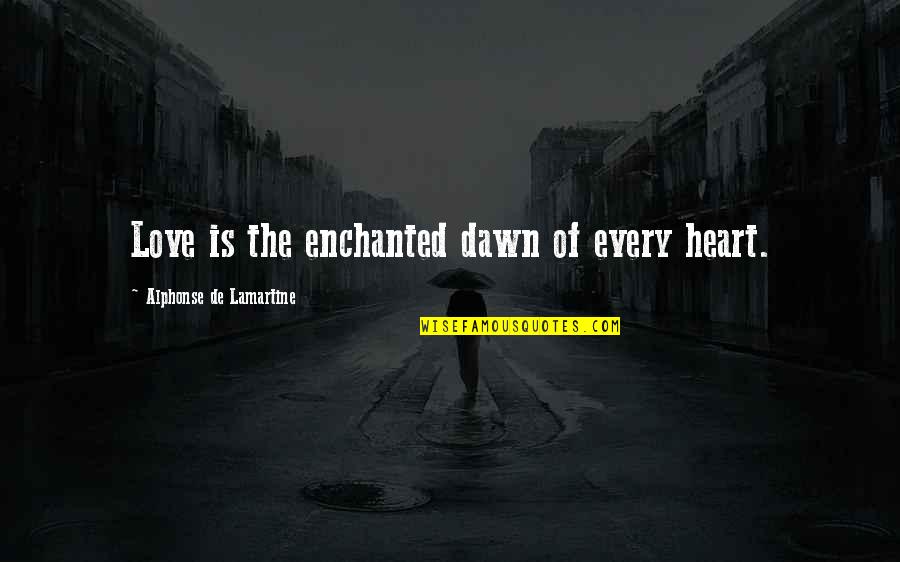 Love is the enchanted dawn of every heart.

~ Alphonse de Lamartine

WISEFAMOUSQUOTES.COM